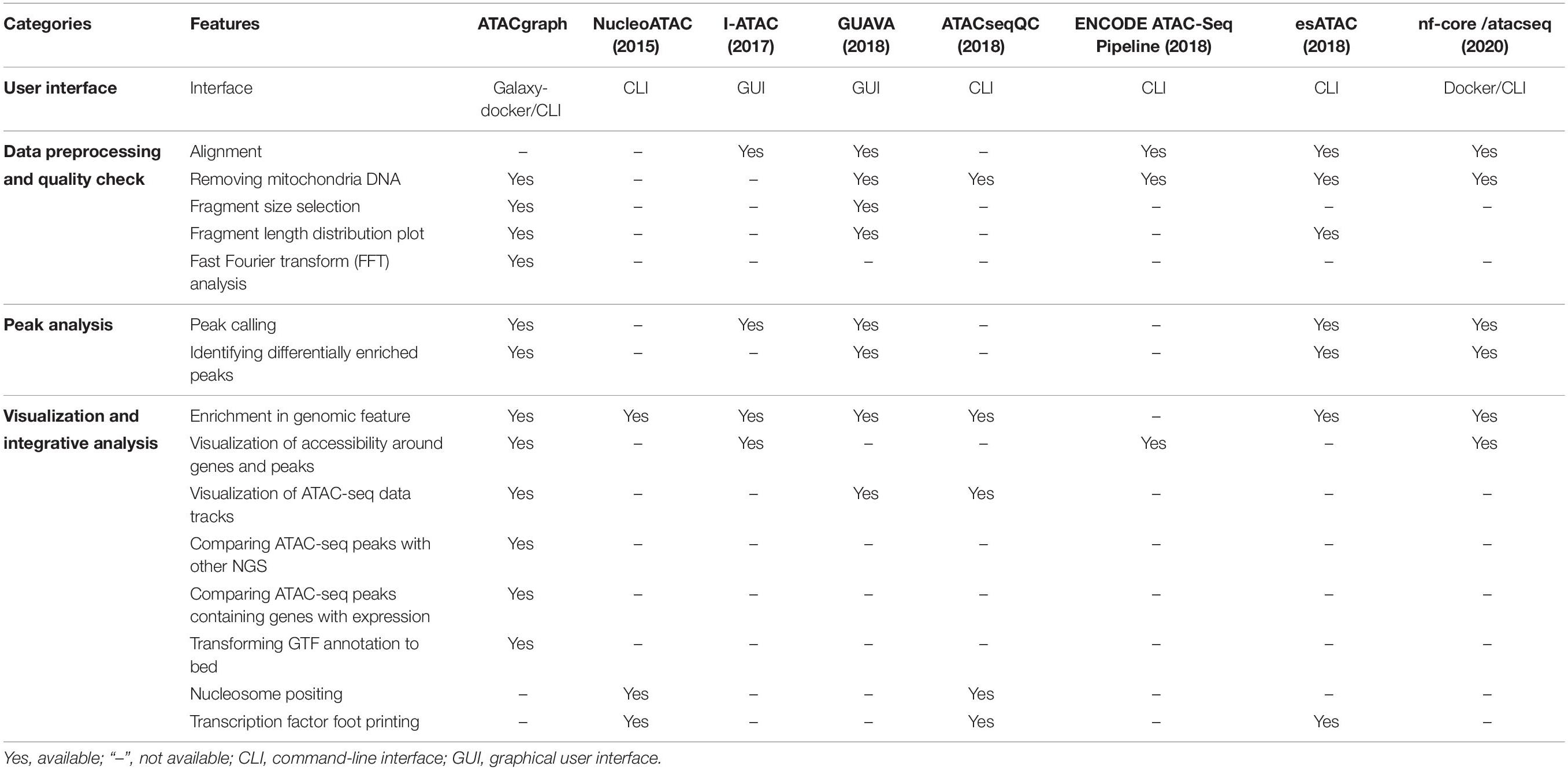 | Categories | Features | ATACgraph | NucleoATAC (2015) | I-ATAC (2017) | GUAVA (2018) | ATACseqQC (2018) | ENCODE ATAC-Seq Pipeline (2018) | esATAC (2018) | nf-core /atacseq (2020) |
|---|---|---|---|---|---|---|---|---|---|
| User interface | Interface | Galaxy-docker/CLI | CLI | GUI | GUI | CLI | CLI | CLI | Docker/CLI |
| Data preprocessing and quality check | Alignment | – | – | Yes | Yes | – | Yes | Yes | Yes |
| | Removing mitochondria DNA | Yes | – | – | Yes | Yes | Yes | Yes | Yes |
| | Fragment size selection | Yes | – | – | Yes | – | – | – | – |
| | Fragment length distribution plot | Yes | – | – | Yes | – | – | Yes | |
| | Fast Fourier transform (FFT) analysis | Yes | – | – | – | – | – | – | – |
| Peak analysis | Peak calling | Yes | – | Yes | Yes | – | – | Yes | Yes |
| | Identifying differentially enriched peaks | Yes | – | – | Yes | – | – | Yes | Yes |
| Visualization and integrative analysis | Enrichment in genomic feature | Yes | Yes | Yes | Yes | Yes | – | Yes | Yes |
| | Visualization of accessibility around genes and peaks | Yes | – | Yes | – | – | Yes | – | Yes |
| | Visualization of ATAC-seq data tracks | Yes | – | – | Yes | Yes | – | – | – |
| | Comparing ATAC-seq peaks with other NGS | Yes | – | – | – | – | – | – | – |
| | Comparing ATAC-seq peaks containing genes with expression | Yes | – | – | – | – | – | – | – |
| | Transforming GTF annotation to bed | Yes | – | – | – | – | – | – | – |
| | Nucleosome positing | – | Yes | – | – | Yes | – | – | – |
| | Transcription factor foot printing | – | Yes | – | – | Yes | – | Yes | – |

Yes, available; "–", not available; CLI, command-line interface; GUI, graphical user interface.